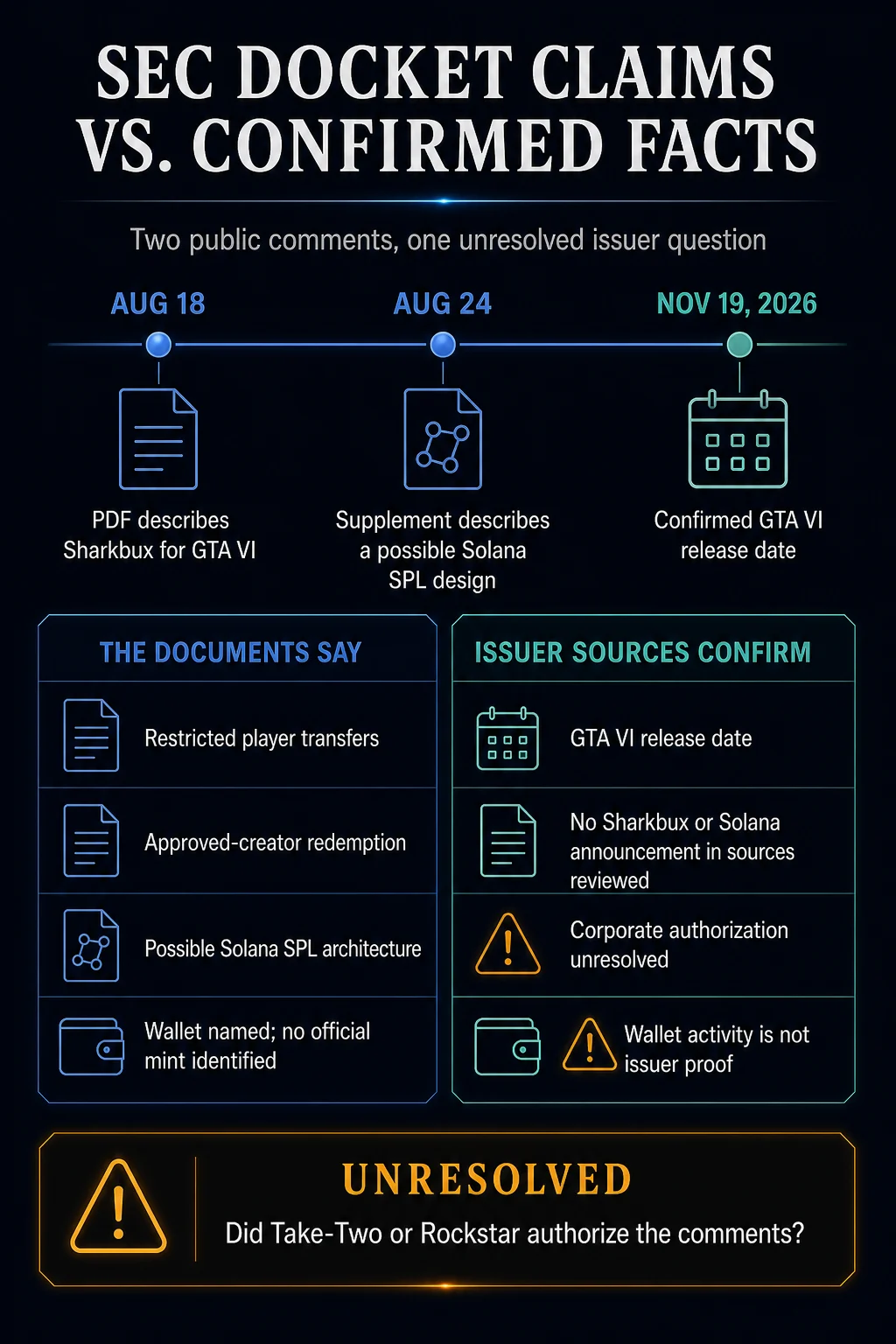 SEC DOCKET CLAIMS VS. CONFIRMED FACTS

Two public comments, one unresolved issuer question

AUG 18

PDF describes Sharkbux for GTA VI

AUG 24

Supplement describes a possible Solana SPL design

NOV 19, 2026

Confirmed GTA VI release date

THE DOCUMENTS SAY

Restricted player transfers

Approved-creator redemption

Possible Solana SPL architecture

Wallet named; no official mint identified

ISSUER SOURCES CONFIRM

GTA VI release date

No Sharkbux or Solana announcement in sources reviewed

Corporate authorization unresolved

Wallet activity is not issuer proof

UNRESOLVED

Did Take-Two or Rockstar authorize the comments?